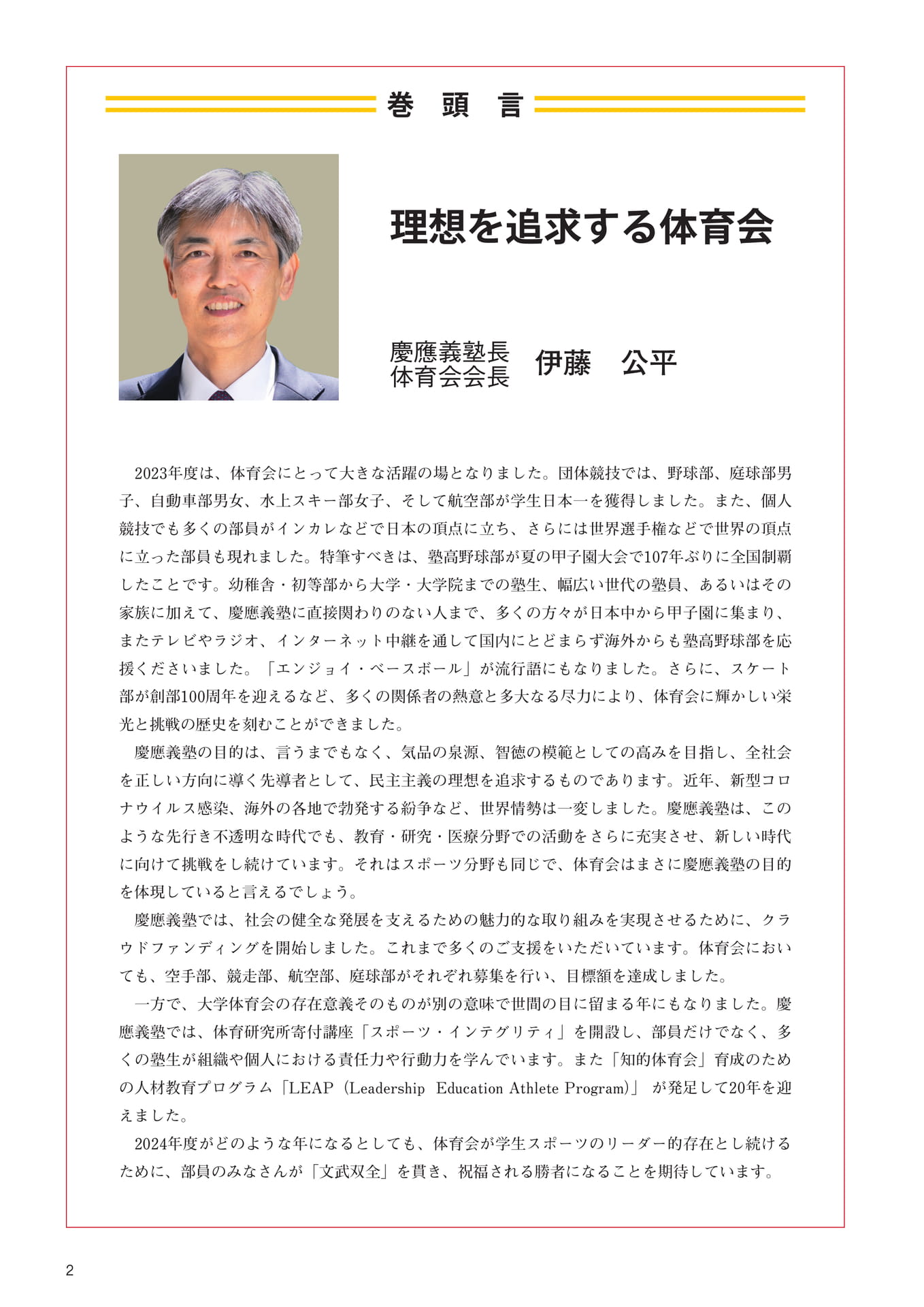 巻 頭 言

理想を追求する体育会

慶應義塾長
体育会会長
伊藤 公平

2023年度は、体育会にとって大きな活躍の場となりました。団体競技では、野球部、庭球部男子、自動車部男女、水上スキー部女子、そして航空部が学生日本一を獲得しました。また、個人競技でも多くの部員がインカレなどで日本の頂点に立ち、さらには世界選手権などで世界の頂点に立った部員も現れました。特筆すべきは、塾高野球部が夏の甲子園大会で107年ぶりに全国制覇したことです。幼稚舎・初等部から大学・大学院までの塾生、幅広い世代の塾員、あるいはその家族に加えて、慶應義塾に直接関わりのない人まで、多くの方々が日本中から甲子園に集まり、またテレビやラジオ、インターネット中継を通して国内にとどまらず海外からも塾高野球部を応援くださいました。「エンジョイ・ベースボール」が流行語にもなりました。さらに、スケート部が創部100周年を迎えるなど、多くの関係者の熱意と多大なる尽力により、体育会に輝かしい栄光と挑戦の歴史を刻むことができました。

慶應義塾の目的は、言うまでもなく、気品の泉源、智徳の模範としての高みを目指し、全社会を正しい方向に導く先導者として、民主主義の理想を追求するものであります。近年、新型コロナウイルス感染、海外の各地で勃発する紛争など、世界情勢は一変しました。慶應義塾は、このような先行き不透明な時代でも、教育・研究・医療分野での活動をさらに充実させ、新しい時代に向けて挑戦をし続けています。それはスポーツ分野も同じで、体育会はまさに慶應義塾の目的を体現していると言えるでしょう。

慶應義塾では、社会の健全な発展を支えるための魅力的な取り組みを実現させるために、クラウドファンディングを開始しました。これまで多くのご支援をいただいています。体育会においても、空手部、競走部、航空部、庭球部がそれぞれ募集を行い、目標額を達成しました。

一方で、大学体育会の存在意義そのものが別の意味で世間の目に留まる年にもなりました。慶應義塾では、体育研究所寄付講座「スポーツ・インテグリティ」を開設し、部員だけでなく、多くの塾生が組織や個人における責任力や行動力を学んでいます。また「知的体育会」育成のための人材教育プログラム「LEAP(Leadership Education Athlete Program)」が発足して20年を迎えました。

2024年度がどのような年になるとしても、体育会が学生スポーツのリーダー的存在とし続けるために、部員のみなさんが「文武双全」を貫き、祝福される勝者になることを期待しています。

2